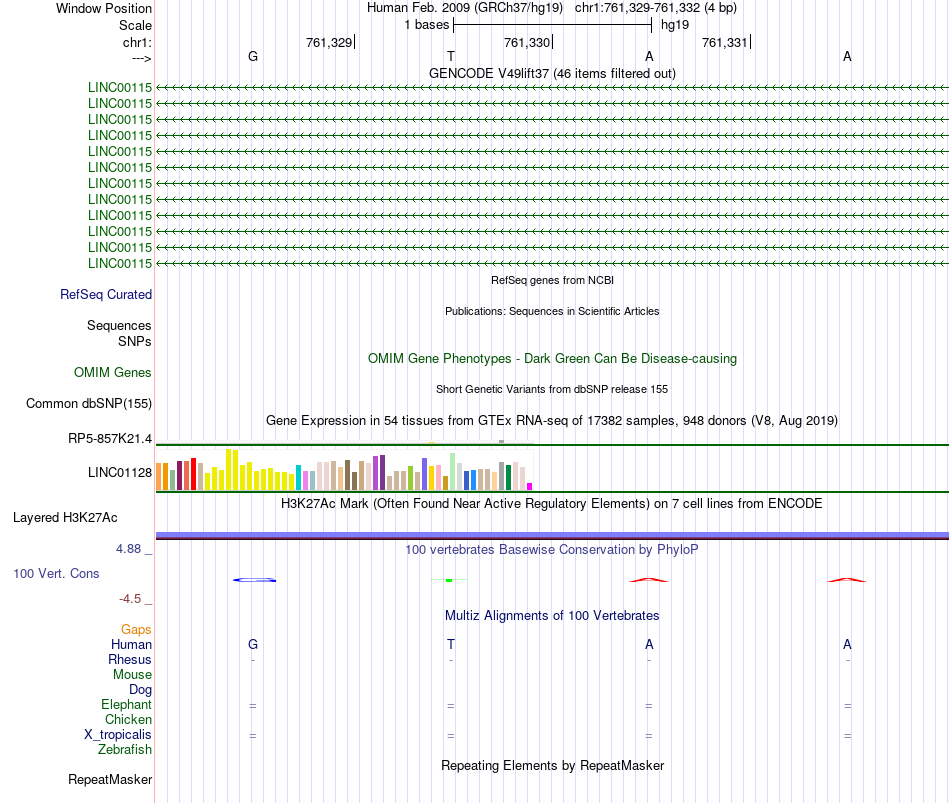 Window Position Human Feb. 2009 (GRCh37/hg19) chr1:761,329-761,332 (4 bp)
Scale 1 bases hg19
chr1: 761,329 761,330 761,331
---> G T A A
GENCODE V49lift37 (46 items filtered out)
LINC00115
LINC00115
LINC00115
LINC00115
LINC00115
LINC00115
LINC00115
LINC00115
LINC00115
LINC00115
LINC00115
LINC00115
RefSeq genes from NCBI
RefSeq Curated
Publications: Sequences in Scientific Articles
Sequences
SNPs
OMIM Gene Phenotypes - Dark Green Can Be Disease-causing
OMIM Genes
Short Genetic Variants from dbSNP release 155
Common dbSNP(155)
Gene Expression in 54 tissues from GTEx RNA-seq of 17382 samples, 948 donors (V8, Aug 2019)
RP5-857K21.4
LINC01128
H3K27Ac Mark (Often Found Near Active Regulatory Elements) on 7 cell lines from ENCODE
Layered H3K27Ac
4.88 _
100 vertebrates Basewise Conservation by PhyloP
100 Vert. Cons
-4.5 _
Multiz Alignments of 100 Vertebrates
Gaps
Human G T A A
Rhesus - - - -
Mouse
Dog
Elephant = = = =
Chicken
X_tropicalis = = = =
Zebrafish
Repeating Elements by RepeatMasker
RepeatMasker